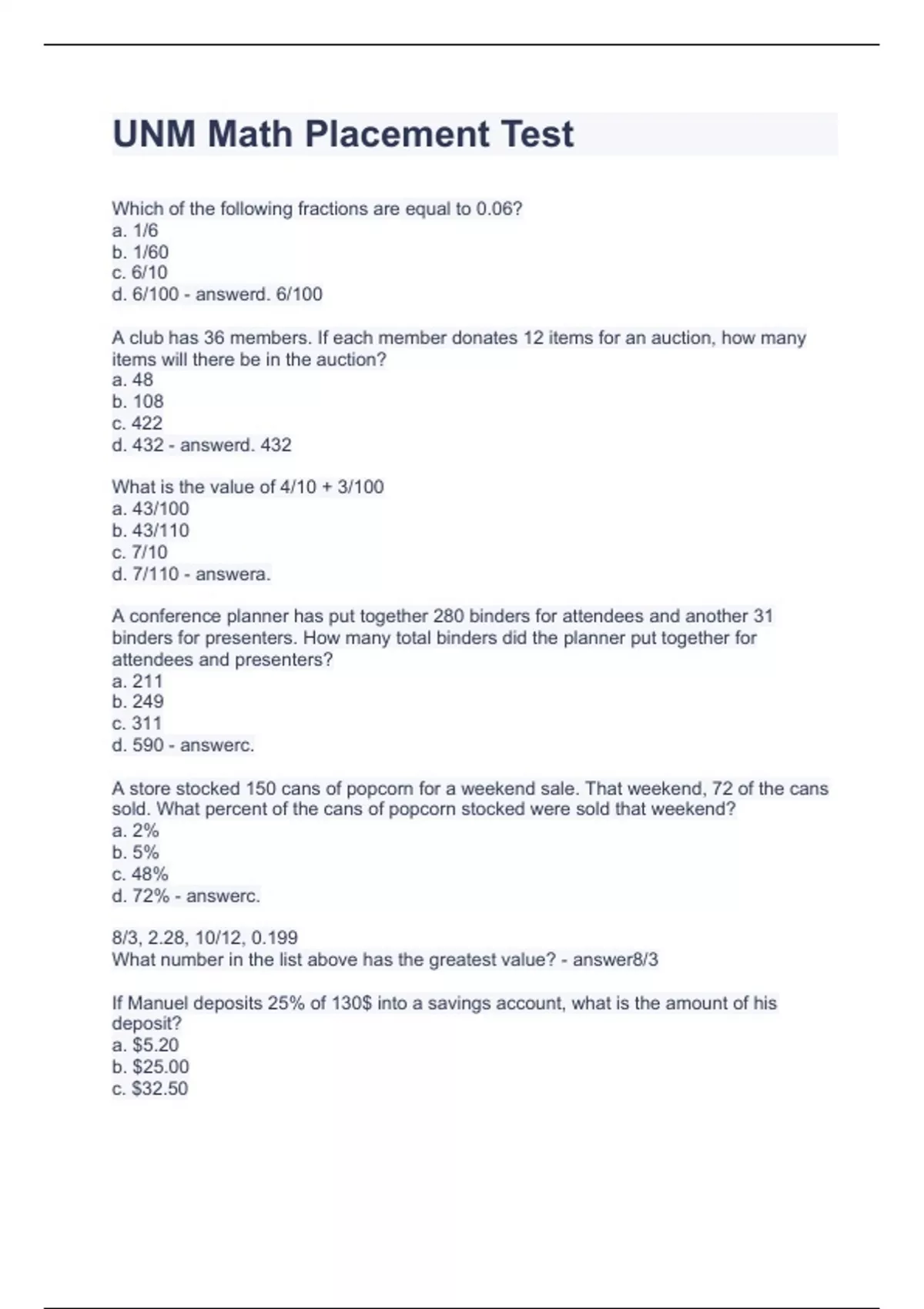 UNM Math Placement Test

Which of the following fractions are equal to 0.06?
a. 1/6
b. 1/60
c. 6/10
d. 6/100 - answerd. 6/100

A club has 36 members. If each member donates 12 items for an auction, how many items will there be in the auction?
a. 48
b. 108
c. 422
d. 432 - answerd. 432

What is the value of 4/10 + 3/100
a. 43/100
b. 43/110
c. 7/10
d. 7/110 - answera.

A conference planner has put together 280 binders for attendees and another 31 binders for presenters. How many total binders did the planner put together for attendees and presenters?
a. 211
b. 249
c. 311
d. 590 - answerc.

A store stocked 150 cans of popcorn for a weekend sale. That weekend, 72 of the cans sold. What percent of the cans of popcorn stocked were sold that weekend?
a. 2%
b. 5%
c. 48%
d. 72% - answerc.

8/3, 2.28, 10/12, 0.199
What number in the list above has the greatest value? - answer8/3

If Manuel deposits 25% of 130$ into a savings account, what is the amount of his deposit?
a. $5.20
b. $25.00
c. $32.50